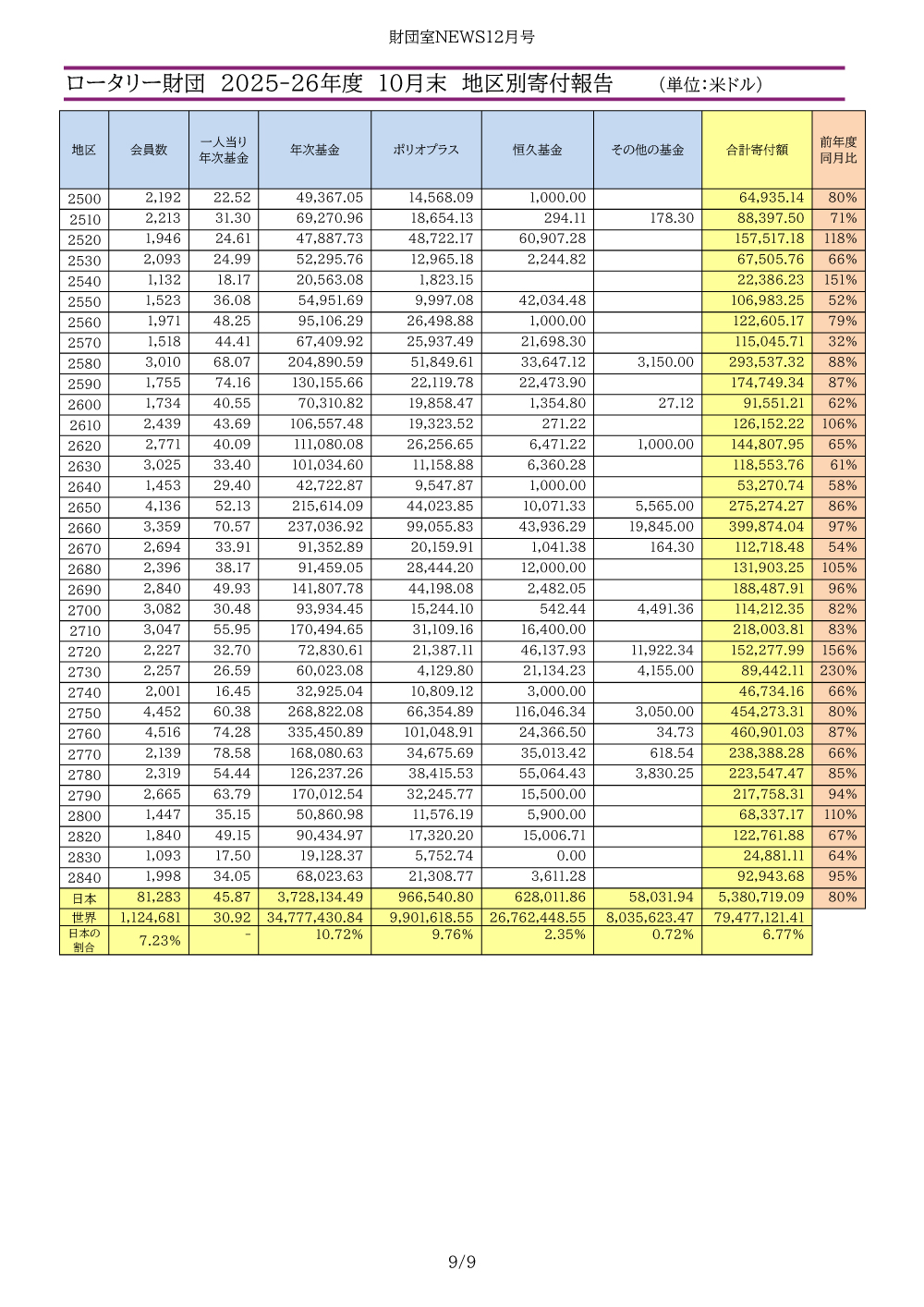 財団室NEWS12月号

ロータリー財団 2025-26年度 10月末 地区別寄付報告 (単位:米ドル)

| 地区 | 会員数 | 一人当り年次基金 | 年次基金 | ポリオプラス | 恒久基金 | その他の基金 | 合計寄付額 | 前年度同月比 |
|---|---|---|---|---|---|---|---|---|
| 2500 | 2,192 | 22.52 | 49,367.05 | 14,568.09 | 1,000.00 | | 64,935.14 | 80% |
| 2510 | 2,213 | 31.30 | 69,270.96 | 18,654.13 | 294.11 | 178.30 | 88,397.50 | 71% |
| 2520 | 1,946 | 24.61 | 47,887.73 | 48,722.17 | 60,907.28 | | 157,517.18 | 118% |
| 2530 | 2,093 | 24.99 | 52,295.76 | 12,965.18 | 2,244.82 | | 67,505.76 | 66% |
| 2540 | 1,132 | 18.17 | 20,563.08 | 1,823.15 | | | 22,386.23 | 151% |
| 2550 | 1,523 | 36.08 | 54,951.69 | 9,997.08 | 42,034.48 | | 106,983.25 | 52% |
| 2560 | 1,971 | 48.25 | 95,106.29 | 26,498.88 | 1,000.00 | | 122,605.17 | 79% |
| 2570 | 1,518 | 44.41 | 67,409.92 | 25,937.49 | 21,698.30 | | 115,045.71 | 32% |
| 2580 | 3,010 | 68.07 | 204,890.59 | 51,849.61 | 33,647.12 | 3,150.00 | 293,537.32 | 88% |
| 2590 | 1,755 | 74.16 | 130,155.66 | 22,119.78 | 22,473.90 | | 174,749.34 | 87% |
| 2600 | 1,734 | 40.55 | 70,310.82 | 19,858.47 | 1,354.80 | 27.12 | 91,551.21 | 62% |
| 2610 | 2,439 | 43.69 | 106,557.48 | 19,323.52 | 271.22 | | 126,152.22 | 106% |
| 2620 | 2,771 | 40.09 | 111,080.08 | 26,256.65 | 6,471.22 | 1,000.00 | 144,807.95 | 65% |
| 2630 | 3,025 | 33.40 | 101,034.60 | 11,158.88 | 6,360.28 | | 118,553.76 | 61% |
| 2640 | 1,453 | 29.40 | 42,722.87 | 9,547.87 | 1,000.00 | | 53,270.74 | 58% |
| 2650 | 4,136 | 52.13 | 215,614.09 | 44,023.85 | 10,071.33 | 5,565.00 | 275,274.27 | 86% |
| 2660 | 3,359 | 70.57 | 237,036.92 | 99,055.83 | 43,936.29 | 19,845.00 | 399,874.04 | 97% |
| 2670 | 2,694 | 33.91 | 91,352.89 | 20,159.91 | 1,041.38 | 164.30 | 112,718.48 | 54% |
| 2680 | 2,396 | 38.17 | 91,459.05 | 28,444.20 | 12,000.00 | | 131,903.25 | 105% |
| 2690 | 2,840 | 49.93 | 141,807.78 | 44,198.08 | 2,482.05 | | 188,487.91 | 96% |
| 2700 | 3,082 | 30.48 | 93,934.45 | 15,244.10 | 542.44 | 4,491.36 | 114,212.35 | 82% |
| 2710 | 3,047 | 55.95 | 170,494.65 | 31,109.16 | 16,400.00 | | 218,003.81 | 83% |
| 2720 | 2,227 | 32.70 | 72,830.61 | 21,387.11 | 46,137.93 | 11,922.34 | 152,277.99 | 156% |
| 2730 | 2,257 | 26.59 | 60,023.08 | 4,129.80 | 21,134.23 | 4,155.00 | 89,442.11 | 230% |
| 2740 | 2,001 | 16.45 | 32,925.04 | 10,809.12 | 3,000.00 | | 46,734.16 | 66% |
| 2750 | 4,452 | 60.38 | 268,822.08 | 66,354.89 | 116,046.34 | 3,050.00 | 454,273.31 | 80% |
| 2760 | 4,516 | 74.28 | 335,450.89 | 101,048.91 | 24,366.50 | 34.73 | 460,901.03 | 87% |
| 2770 | 2,139 | 78.58 | 168,080.63 | 34,675.69 | 35,013.42 | 618.54 | 238,388.28 | 66% |
| 2780 | 2,319 | 54.44 | 126,237.26 | 38,415.53 | 55,064.43 | 3,830.25 | 223,547.47 | 85% |
| 2790 | 2,665 | 63.79 | 170,012.54 | 32,245.77 | 15,500.00 | | 217,758.31 | 94% |
| 2800 | 1,447 | 35.15 | 50,860.98 | 11,576.19 | 5,900.00 | | 68,337.17 | 110% |
| 2820 | 1,840 | 49.15 | 90,434.97 | 17,320.20 | 15,006.71 | | 122,761.88 | 67% |
| 2830 | 1,093 | 17.50 | 19,128.37 | 5,752.74 | 0.00 | | 24,881.11 | 64% |
| 2840 | 1,998 | 34.05 | 68,023.63 | 21,308.77 | 3,611.28 | | 92,943.68 | 95% |
| 日本 | 81,283 | 45.87 | 3,728,134.49 | 966,540.80 | 628,011.86 | 58,031.94 | 5,380,719.09 | 80% |
| 世界 | 1,124,681 | 30.92 | 34,777,430.84 | 9,901,618.55 | 26,762,448.55 | 8,035,623.47 | 79,477,121.41 | |
| 日本の割合 | 7.23% | - | 10.72% | 9.76% | 2.35% | 0.72% | 6.77% | |

9/9